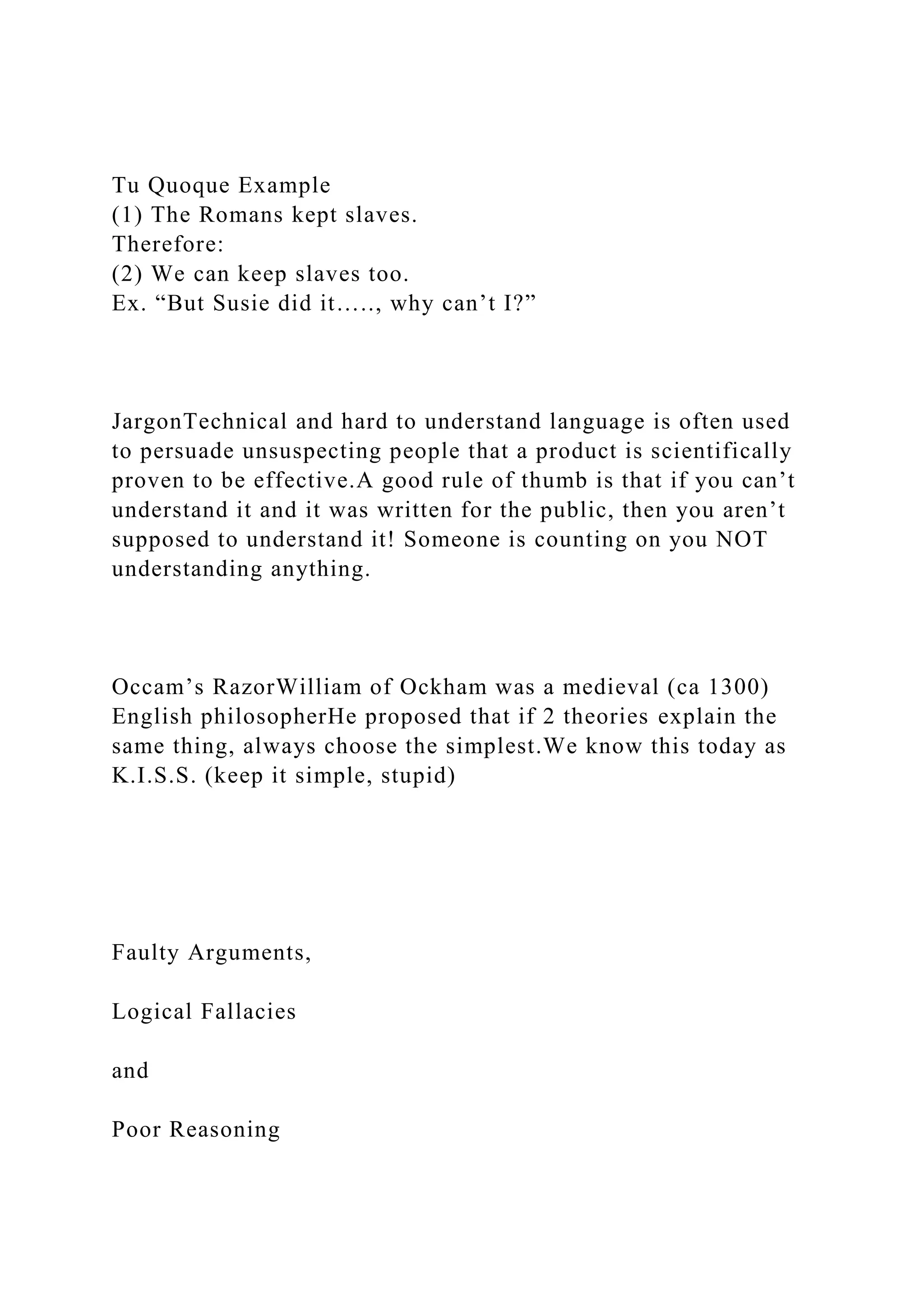 Tu Quoque Example
(1) The Romans kept slaves.
Therefore:
(2) We can keep slaves too.
Ex. “But Susie did it….., why can’t I?”

JargonTechnical and hard to understand language is often used to persuade unsuspecting people that a product is scientifically proven to be effective.A good rule of thumb is that if you can’t understand it and it was written for the public, then you aren’t supposed to understand it! Someone is counting on you NOT understanding anything.

Occam’s RazorWilliam of Ockham was a medieval (ca 1300) English philosopherHe proposed that if 2 theories explain the same thing, always choose the simplest.We know this today as K.I.S.S. (keep it simple, stupid)

Faulty Arguments,

Logical Fallacies

and

Poor Reasoning